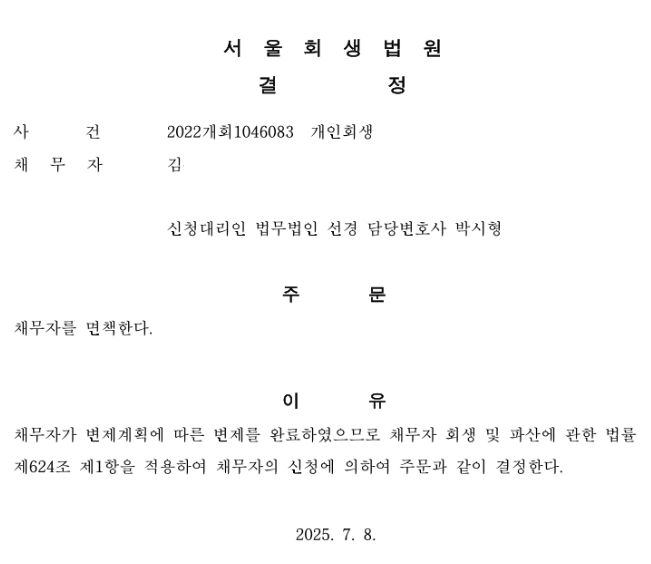 서 울 회 생 법 원
결 정

사 건 2022개회1046083 개인회생
채 무 자 김

신청대리인 법무법인 선경 담당변호사 박시형

주 문

채무자를 면책한다.

이 유

채무자가 변제계획에 따른 변제를 완료하였으므로 채무자 회생 및 파산에 관한 법률 제624조 제1항을 적용하여 채무자의 신청에 의하여 주문과 같이 결정한다.

2025. 7. 8.